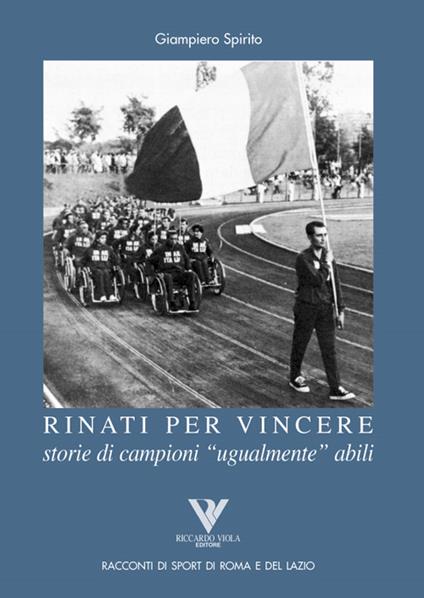 Giampiero Spirito

RINATI PER VINCERE
storie di campioni "ugualmente" abili

RICCARDO VIOLA
EDITORE

RACCONTI DI SPORT DI ROMA E DEL LAZIO